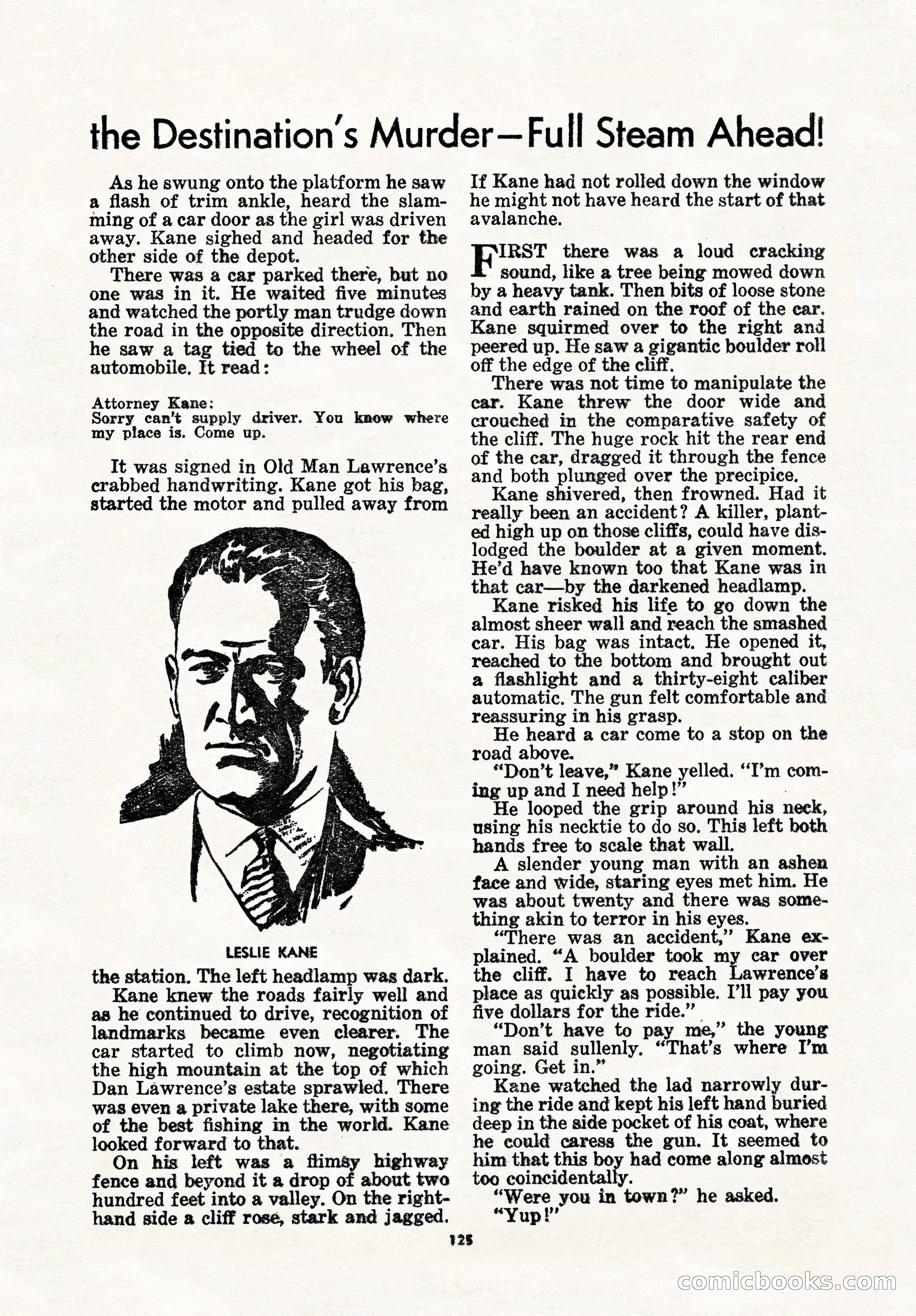 the Destination's Murder—Full Steam Ahead!

As he swung onto the platform he saw a flash of trim ankle, heard the slamming of a car door as the girl was driven away. Kane sighed and headed for the other side of the depot.

There was a car parked there, but no one was in it. He waited five minutes and watched the portly man trudge down the road in the opposite direction. Then he saw a tag tied to the wheel of the automobile. It read:

Attorney Kane:
Sorry can't supply driver. You know where my place is. Come up.

It was signed in Old Man Lawrence's crabbed handwriting. Kane got his bag, started the motor and pulled away from

LESLIE KANE

the station. The left headlamp was dark.

Kane knew the roads fairly well and as he continued to drive, recognition of landmarks became even clearer. The car started to climb now, negotiating the high mountain at the top of which Dan Lawrence's estate sprawled. There was even a private lake there, with some of the best fishing in the world. Kane looked forward to that.

On his left was a flimsy highway fence and beyond it a drop of about two hundred feet into a valley. On the right-hand side a cliff rose, stark and jagged. If Kane had not rolled down the window he might not have heard the start of that avalanche.

FIRST there was a loud cracking sound, like a tree being mowed down by a heavy tank. Then bits of loose stone and earth rained on the roof of the car. Kane squirmed over to the right and peered up. He saw a gigantic boulder roll off the edge of the cliff.

There was not time to manipulate the car. Kane threw the door wide and crouched in the comparative safety of the cliff. The huge rock hit the rear end of the car, dragged it through the fence and both plunged over the precipice.

Kane shivered, then frowned. Had it really been an accident? A killer, planted high up on those cliffs, could have dislodged the boulder at a given moment. He'd have known too that Kane was in that car—by the darkened headlamp.

Kane risked his life to go down the almost sheer wall and reach the smashed car. His bag was intact. He opened it, reached to the bottom and brought out a flashlight and a thirty-eight caliber automatic. The gun felt comfortable and reassuring in his grasp.

He heard a car come to a stop on the road above.

"Don't leave," Kane yelled. "I'm coming up and I need help!"

He looped the grip around his neck, using his necktie to do so. This left both hands free to scale that wall.

A slender young man with an ashen face and wide, staring eyes met him. He was about twenty and there was something akin to terror in his eyes.

"There was an accident," Kane explained. "A boulder took my car over the cliff. I have to reach Lawrence's place as quickly as possible. I'll pay you five dollars for the ride."

"Don't have to pay me," the young man said sullenly. "That's where I'm going. Get in."

Kane watched the lad narrowly during the ride and kept his left hand buried deep in the side pocket of his coat, where he could caress the gun. It seemed to him that this boy had come along almost too coincidentally.

"Were you in town?" he asked.

"Yup!"

125

comicbooks.com